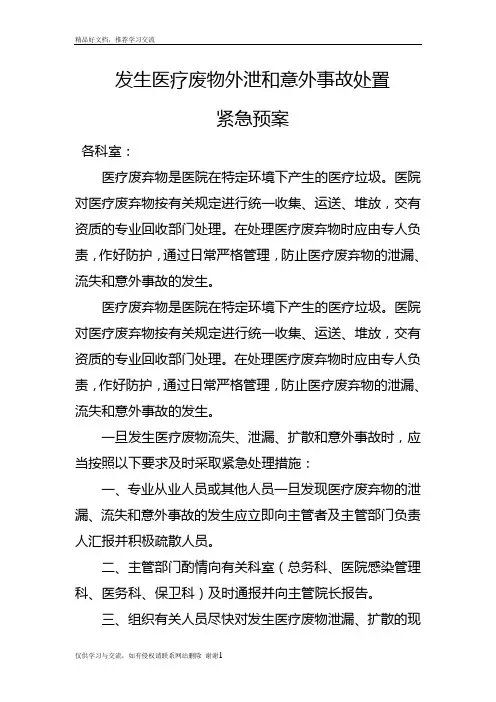 精品好文档，推荐学习交流

发生医疗废物外泄和意外事故处置

紧急预案

各科室：

医疗废弃物是医院在特定环境下产生的医疗垃圾。医院对医疗废弃物按有关规定进行统一收集、运送、堆放，交有资质的专业回收部门处理。在处理医疗废弃物时应由专人负责，作好防护，通过日常严格管理，防止医疗废弃物的泄漏、流失和意外事故的发生。

医疗废弃物是医院在特定环境下产生的医疗垃圾。医院对医疗废弃物按有关规定进行统一收集、运送、堆放，交有资质的专业回收部门处理。在处理医疗废弃物时应由专人负责，作好防护，通过日常严格管理，防止医疗废弃物的泄漏、流失和意外事故的发生。

一旦发生医疗废物流失、泄漏、扩散和意外事故时，应当按照以下要求及时采取紧急处理措施：

一、专业从业人员或其他人员一旦发现医疗废弃物的泄漏、流失和意外事故的发生应立即向主管者及主管部门负责人汇报并积极疏散人员。

二、主管部门酌情向有关科室（总务科、医院感染管理科、医务科、保卫科）及时通报并向主管院长报告。

三、组织有关人员尽快对发生医疗废物泄漏、扩散的现

仅供学习与交流，如有侵权请联系网站删除 谢谢1